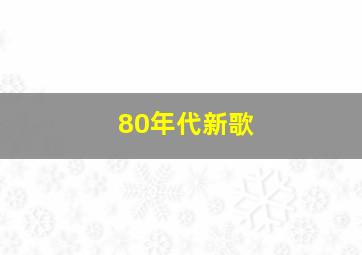 80年代新歌